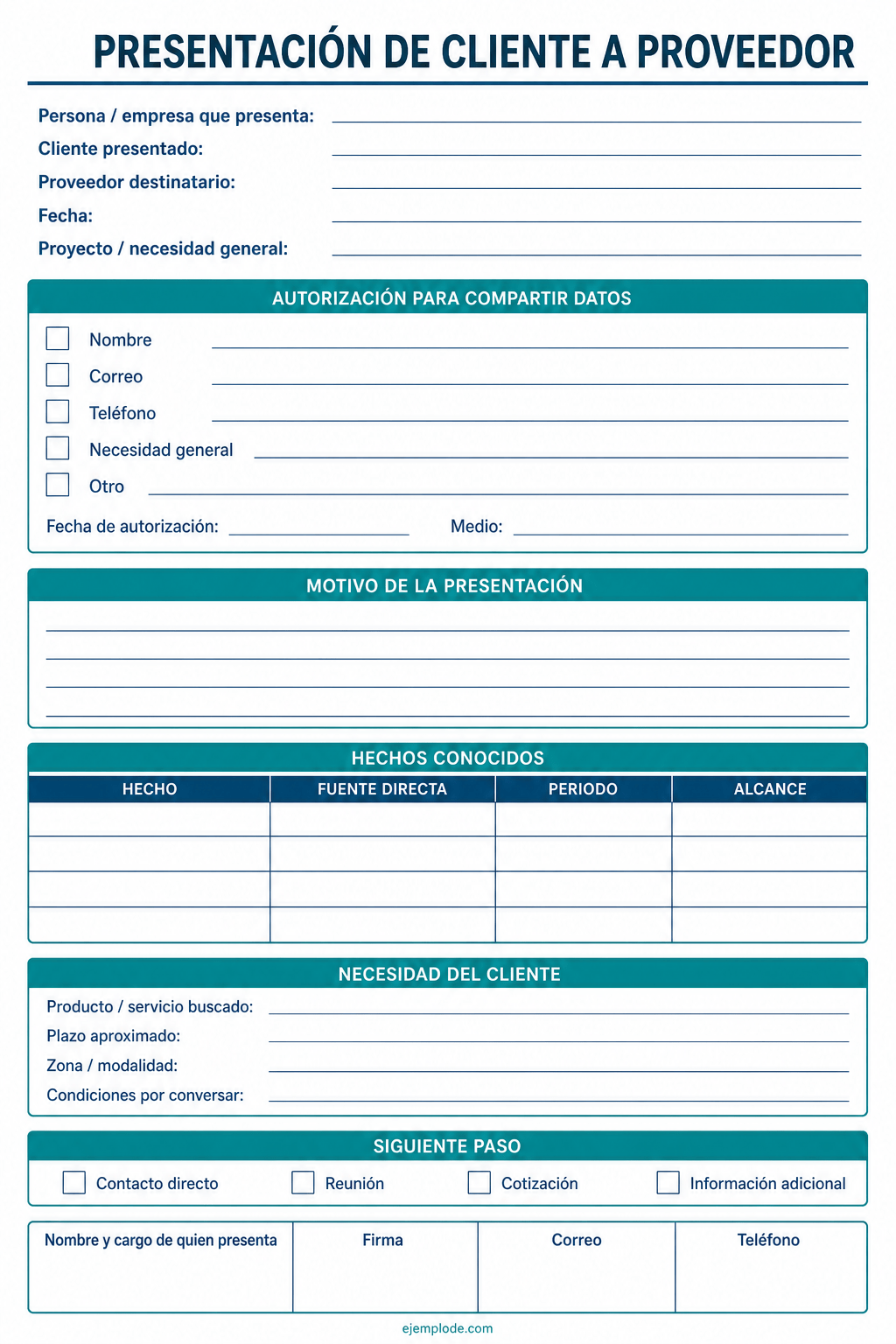 PRESENTACIÓN DE CLIENTE A PROVEEDOR

Persona / empresa que presenta: ____
Cliente presentado: ____
Proveedor destinatario: ____
Fecha: ____
Proyecto / necesidad general: ____

AUTORIZACIÓN PARA COMPARTIR DATOS

☐ Nombre ____
☐ Correo ____
☐ Teléfono ____
☐ Necesidad general ____
☐ Otro ____

Fecha de autorización: ____ Medio: ____

MOTIVO DE LA PRESENTACIÓN

____
____
____
____

HECHOS CONOCIDOS

| HECHO | FUENTE DIRECTA | PERIODO | ALCANCE |
|---|---|---|---|
| | | | |
| | | | |
| | | | |
| | | | |

NECESIDAD DEL CLIENTE

Producto / servicio buscado: ____
Plazo aproximado: ____
Zona / modalidad: ____
Condiciones por conversar: ____

SIGUIENTE PASO

☐ Contacto directo ☐ Reunión ☐ Cotización ☐ Información adicional

| Nombre y cargo de quien presenta | Firma | Correo | Teléfono |
|---|---|---|---|
| | | | |

ejemplode.com